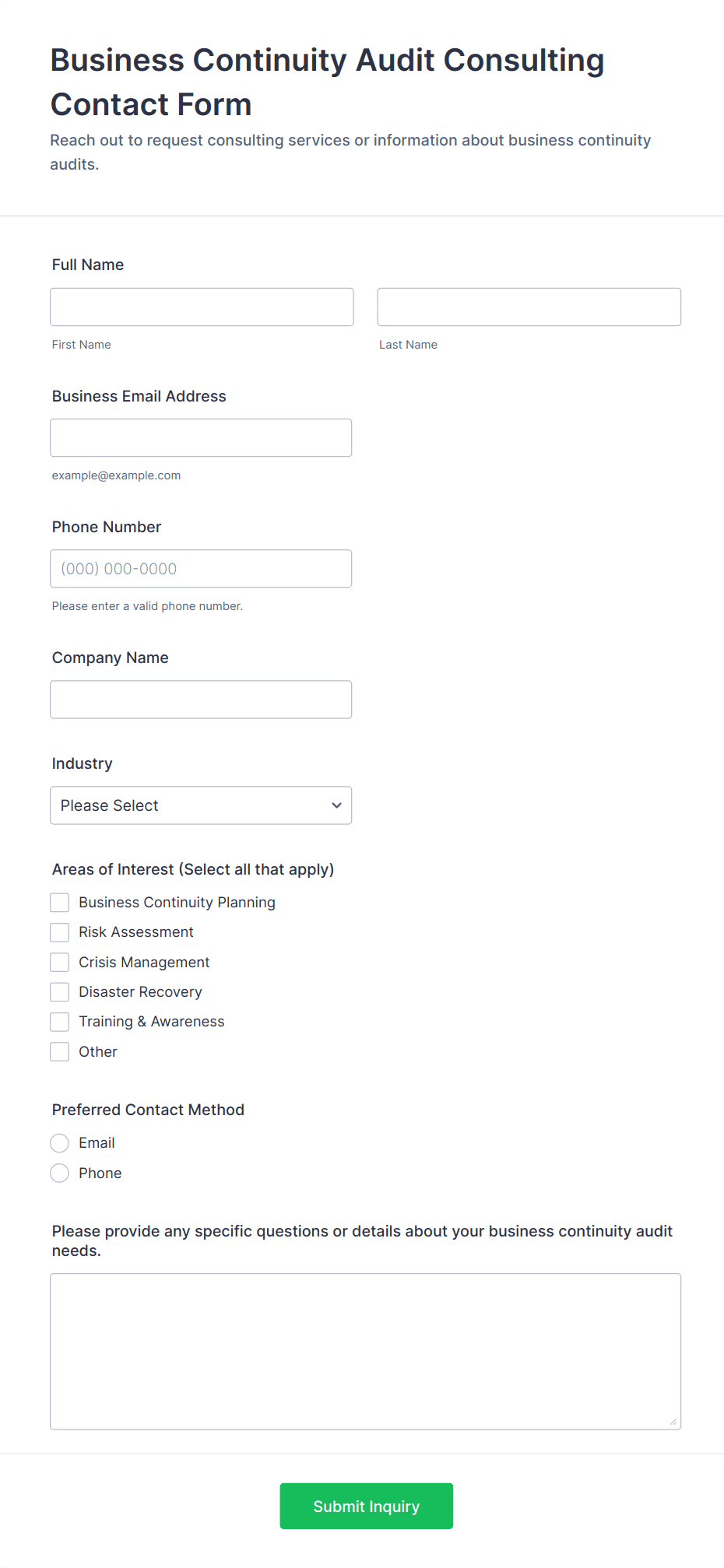 Business Continuity Audit Consulting Contact Form

Reach out to request consulting services or information about business continuity audits.

Full Name

First Name

Last Name

Business Email Address

example@example.com

Phone Number

(000) 000-0000

Please enter a valid phone number.

Company Name

Industry

Please Select

Areas of Interest (Select all that apply)

Business Continuity Planning

Risk Assessment

Crisis Management

Disaster Recovery

Training & Awareness

Other

Preferred Contact Method

Email

Phone

Please provide any specific questions or details about your business continuity audit needs.

Submit Inquiry